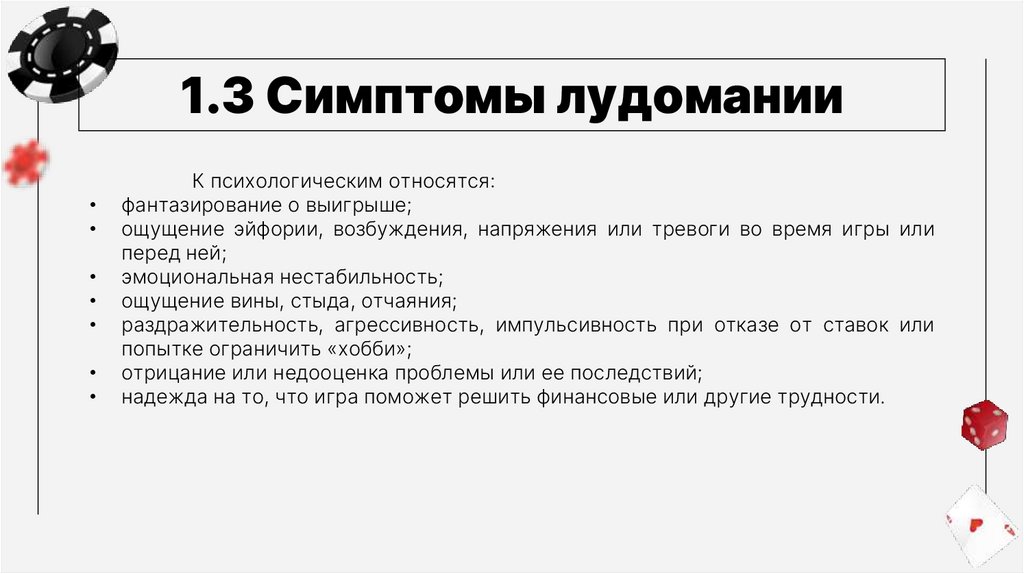 1.3 Симптомы лудомании

К психологическим относятся:

• фантазирование о выигрыше;
• ощущение эйфории, возбуждения, напряжения или тревоги во время игры или перед ней;
• эмоциональная нестабильность;
• ощущение вины, стыда, отчаяния;
• раздражительность, агрессивность, импульсивность при отказе от ставок или попытке ограничить «хобби»;
• отрицание или недооценка проблемы или ее последствий;
• надежда на то, что игра поможет решить финансовые или другие трудности.